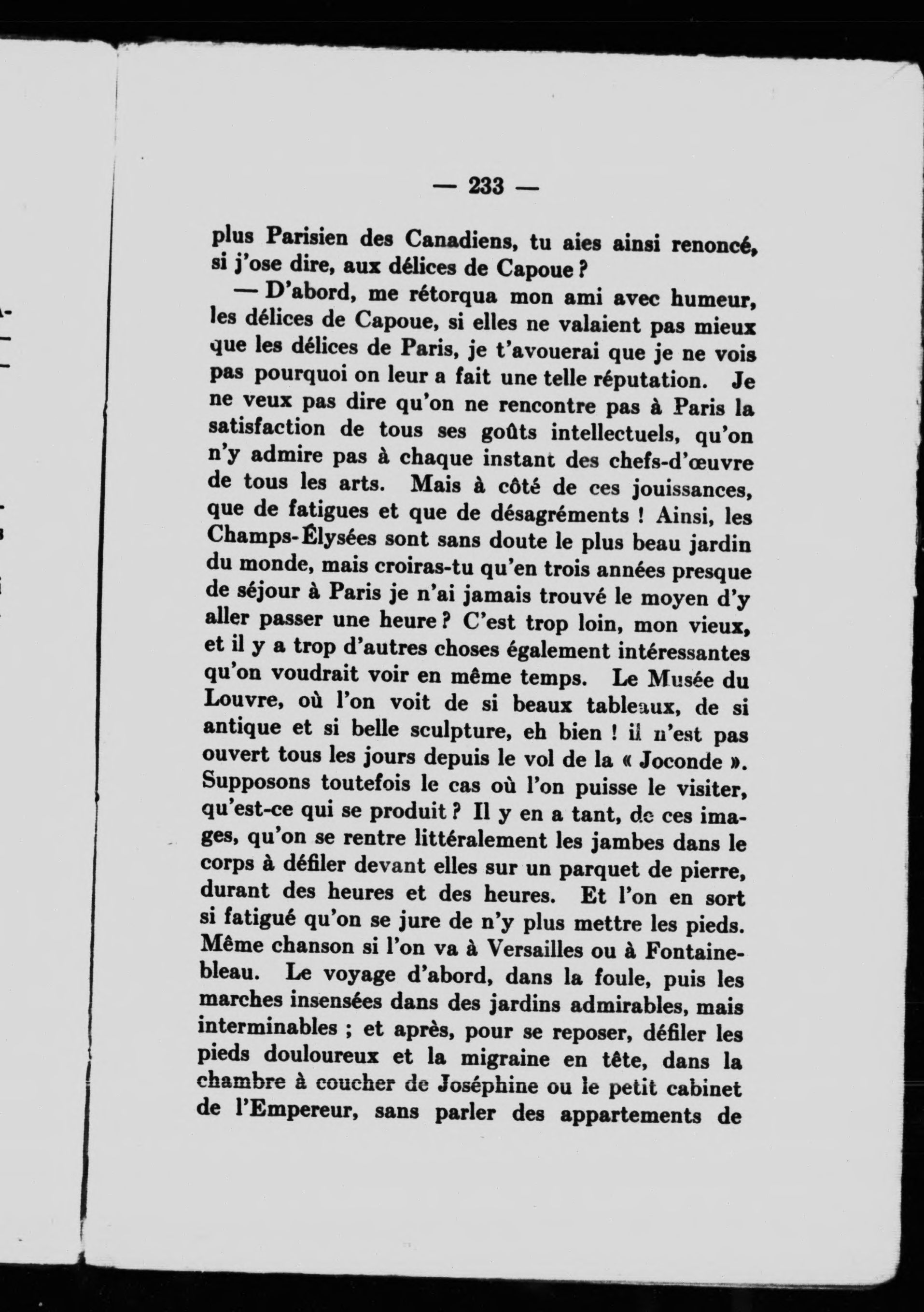 — 233 —

plus Parisien des Canadiens, tu aies ainsi renoncé, si j'ose dire, aux délices de Capoue ?

— D'abord, me rétorqua mon ami avec humeur, les délices de Capoue, si elles ne valaient pas mieux que les délices de Paris, je t'avouerai que je ne vois pas pourquoi on leur a fait une telle réputation. Je ne veux pas dire qu'on ne rencontre pas à Paris la satisfaction de tous ses goûts intellectuels, qu'on n'y admire pas à chaque instant des chefs-d'œuvre de tous les arts. Mais à côté de ces jouissances, que de fatigues et que de désagréments ! Ainsi, les Champs-Élysées sont sans doute le plus beau jardin du monde, mais croiras-tu qu'en trois années presque de séjour à Paris je n'ai jamais trouvé le moyen d'y aller passer une heure ? C'est trop loin, mon vieux, et il y a trop d'autres choses également intéressantes qu'on voudrait voir en même temps. Le Musée du Louvre, où l'on voit de si beaux tableaux, de si antique et si belle sculpture, eh bien ! il n'est pas ouvert tous les jours depuis le vol de la « Joconde ». Supposons toutefois le cas où l'on puisse le visiter, qu'est-ce qui se produit ? Il y en a tant, de ces images, qu'on se rentre littéralement les jambes dans le corps à défiler devant elles sur un parquet de pierre, durant des heures et des heures. Et l'on en sort si fatigué qu'on se jure de n'y plus mettre les pieds. Même chanson si l'on va à Versailles ou à Fontainebleau. Le voyage d'abord, dans la foule, puis les marches insensées dans des jardins admirables, mais interminables ; et après, pour se reposer, défiler les pieds douloureux et la migraine en tête, dans la chambre à coucher de Joséphine ou le petit cabinet de l'Empereur, sans parler des appartements de